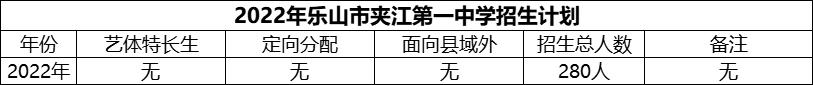 2022年乐山市夹江第一中学招生计划

| 年份 | 艺体特长生 | 定向分配 | 面向县域外 | 招生总人数 | 备注 |
|---|---|---|---|---|---|
| 2022年 | 无 | 无 | 无 | 280人 | 无 |